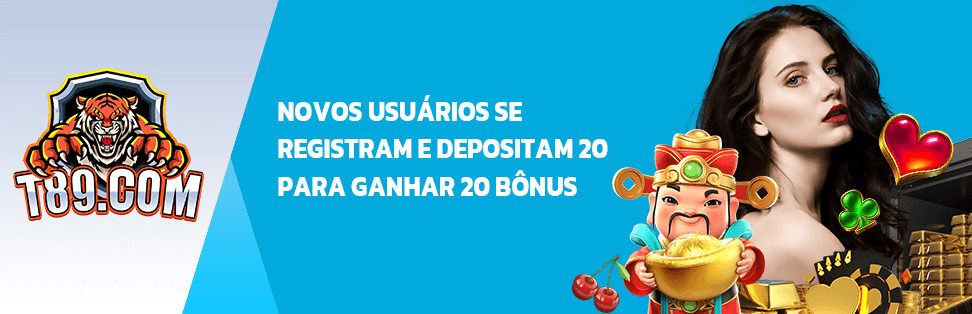 T89.COM

NOVOS USUÁRIOS SE REGISTRAM E DEPOSITAM 20 PARA GANHAR 20 BÔNUS